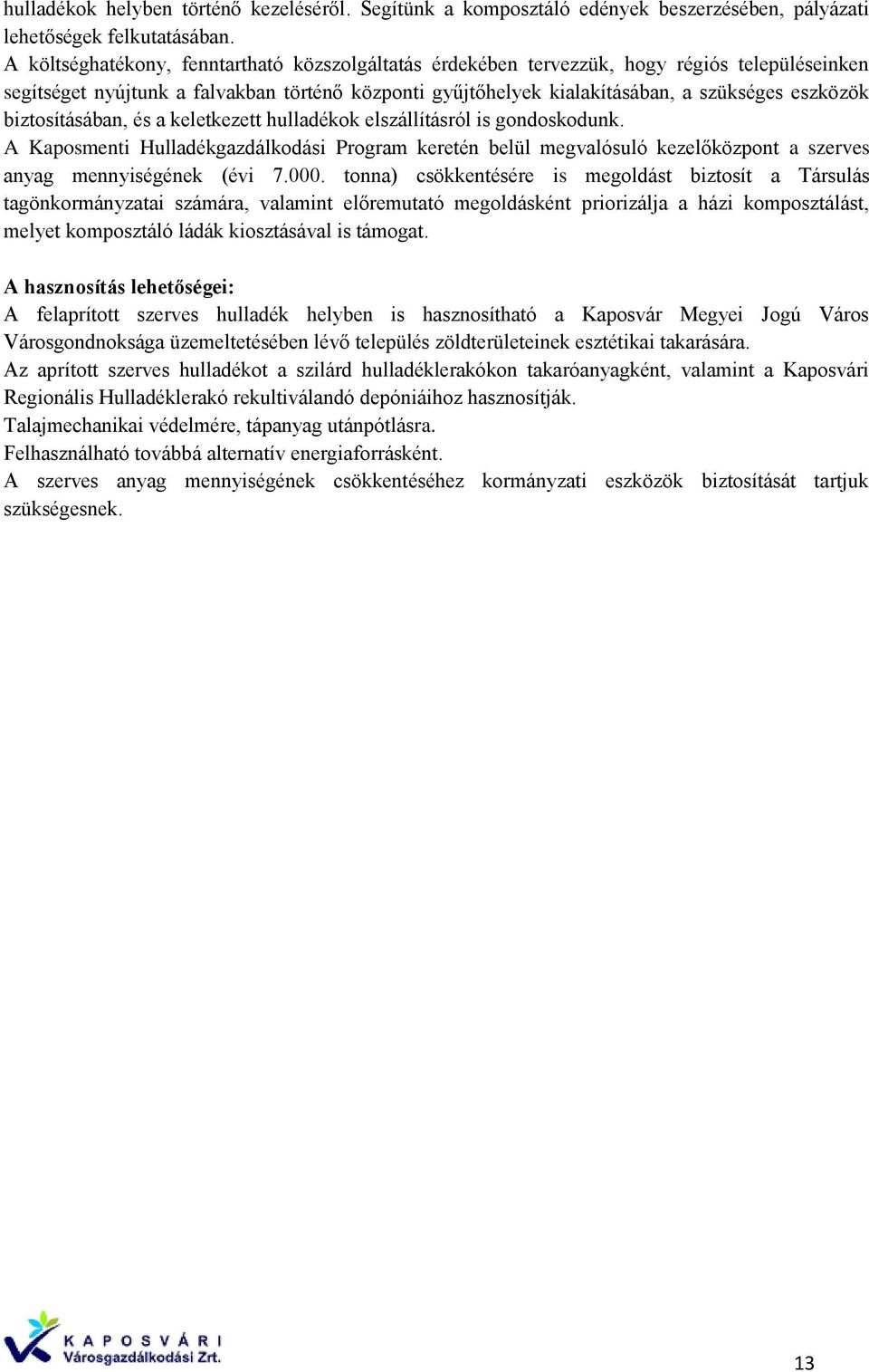 hulladékok helyben történő kezeléséről. Segítünk a komposztáló edények beszerzésében, pályázati lehetőségek felkutatásában.
A költséghatékony, fenntartható közszolgáltatás érdekében tervezzük, hogy régiós településeinken segítséget nyújtunk a falvakban történő központi gyűjtőhelyek kialakításában, a szükséges eszközök biztosításában, és a keletkezett hulladékok elszállításról is gondoskodunk.
A Kaposmenti Hulladékgazdálkodási Program keretén belül megvalósuló kezelőközpont a szerves anyag mennyiségének (évi 7.000. tonna) csökkentésére is megoldást biztosít a Társulás tagönkormányzatai számára, valamint előremutató megoldásként priorizálja a házi komposztálást, melyet komposztáló ládák kiosztásával is támogat.

A hasznosítás lehetőségei:
A felaprított szerves hulladék helyben is hasznosítható a Kaposvár Megyei Jogú Város Városgondnoksága üzemeltetésében lévő település zöldterületeinek esztétikai takarására.
Az aprított szerves hulladékot a szilárd hulladéklerakókon takaróanyagként, valamint a Kaposvári Regionális Hulladéklerakó rekultiválandó depóniáihoz hasznosítják.
Talajmechanikai védelmére, tápanyag utánpótlásra.
Felhasználható továbbá alternatív energiaforrásként.
A szerves anyag mennyiségének csökkentéséhez kormányzati eszközök biztosítását tartjuk szükségesnek.

KAPOSVÁRI
Városgazdálkodási Zrt.

13